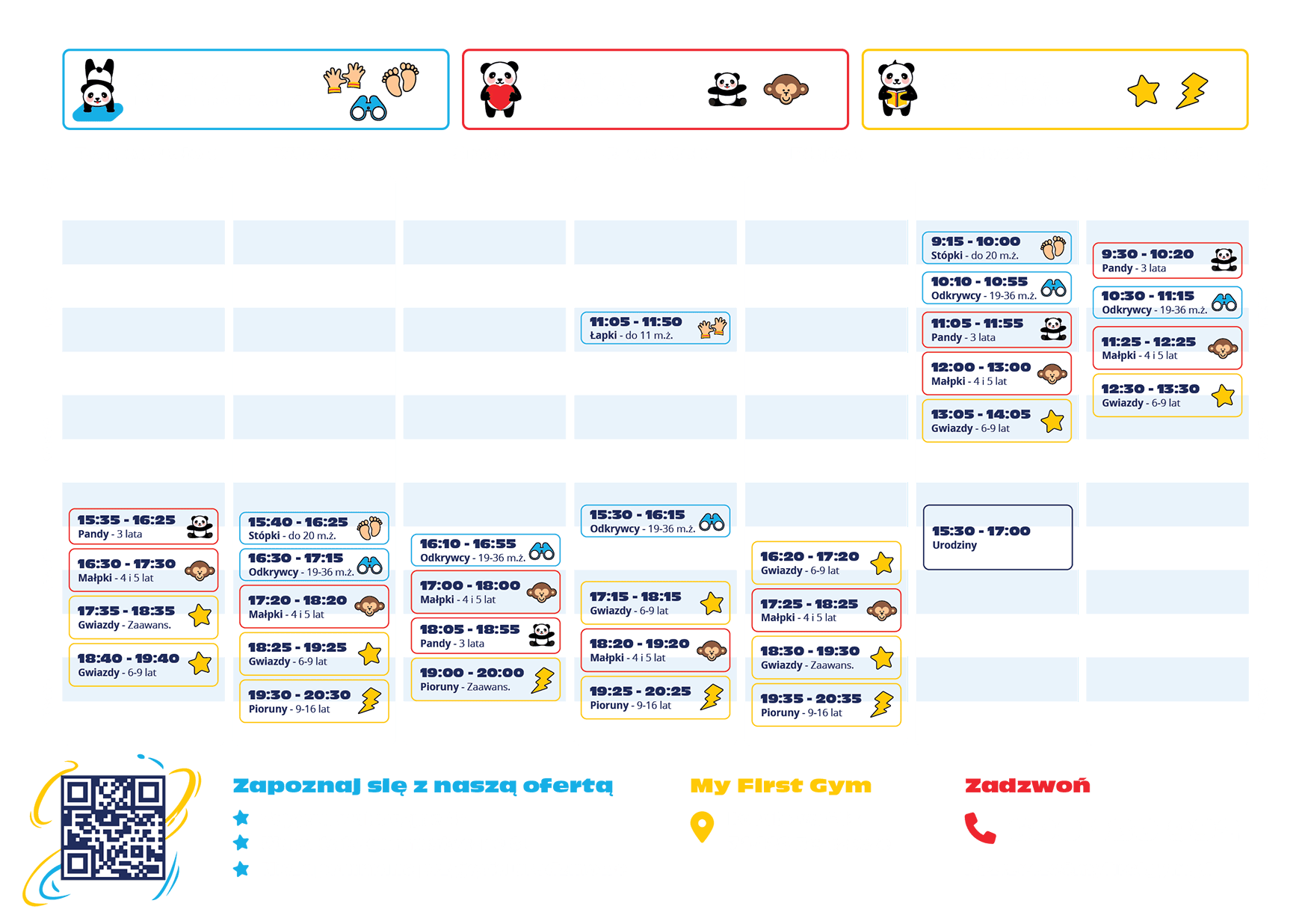 15:35 - 16:25
Pandy - 3 lata

16:30 - 17:30
Małpki - 4 i 5 lat

17:35 - 18:35
Gwiazdy - Zaawans.

18:40 - 19:40
Gwiazdy - 6-9 lat

15:40 - 16:25
Stópki - do 20 m.ż.

16:30 - 17:15
Odkrywcy - 19-36 m.ż.

17:20 - 18:20
Małpki - 4 i 5 lat

18:25 - 19:25
Gwiazdy - 6-9 lat

19:30 - 20:30
Pioruny - 9-16 lat

16:10 - 16:55
Odkrywcy - 19-36 m.ż.

17:00 - 18:00
Małpki - 4 i 5 lat

18:05 - 18:55
Pandy - 3 lata

19:00 - 20:00
Pioruny - Zaawans.

11:05 - 11:50
Łapki - do 11 m.ż.

15:30 - 16:15
Odkrywcy - 19-36 m.ż.

17:15 - 18:15
Gwiazdy - 6-9 lat

18:20 - 19:20
Małpki - 4 i 5 lat

19:25 - 20:25
Pioruny - 9-16 lat

16:20 - 17:20
Gwiazdy - 6-9 lat

17:25 - 18:25
Małpki - 4 i 5 lat

18:30 - 19:30
Gwiazdy - Zaawans.

19:35 - 20:35
Pioruny - 9-16 lat

9:15 - 10:00
Stópki - do 20 m.ż.

10:10 - 10:55
Odkrywcy - 19-36 m.ż.

11:05 - 11:55
Pandy - 3 lata

12:00 - 13:00
Małpki - 4 i 5 lat

13:05 - 14:05
Gwiazdy - 6-9 lat

15:30 - 17:00
Urodziny

9:30 - 10:20
Pandy - 3 lata

10:30 - 11:15
Odkrywcy - 19-36 m.ż.

11:25 - 12:25
Małpki - 4 i 5 lat

12:30 - 13:30
Gwiazdy - 6-9 lat

Zapoznaj się z naszą ofertą

My First Gym

Zadzwoń